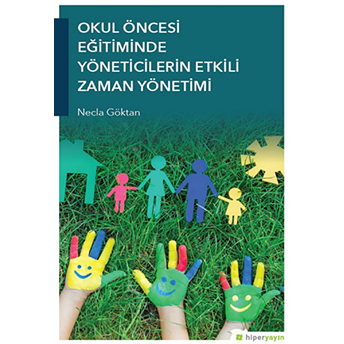 OKUL ÖNCESİ EĞİTİMİNDE YÖNETİCİLERİN ETKİLİ ZAMAN YÖNETİMİ

Necla Göktan

hiperyayın